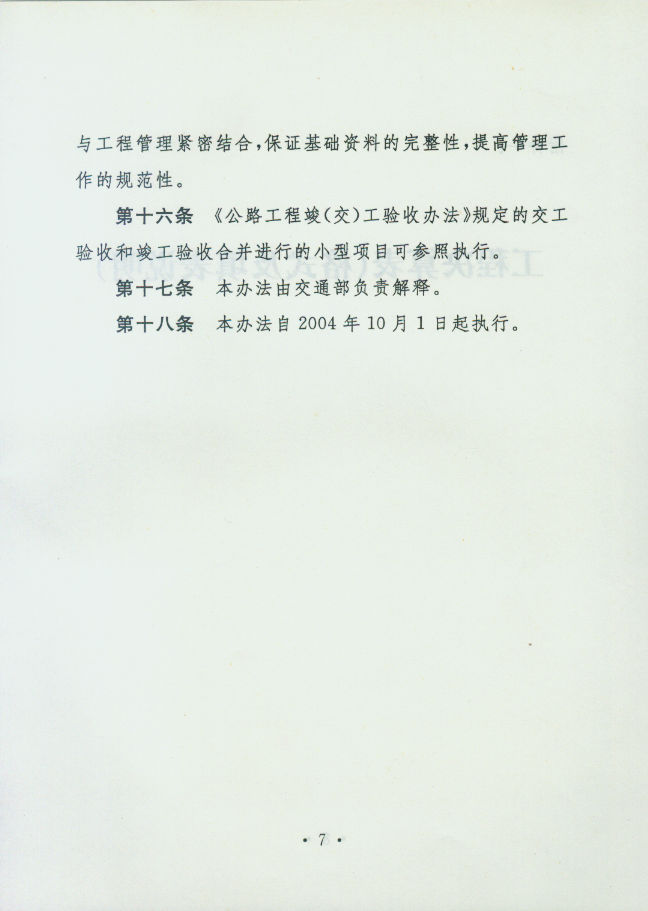 与工程管理紧密结合，保证基础资料的完整性，提高管理工作的规范性。

第十六条 《公路工程竣（交）工验收办法》规定的交工验收和竣工验收合并进行的小型项目可参照执行。

第十七条 本办法由交通部负责解释。

第十八条 本办法自 2004 年 10 月 1 日起执行。

· 7 ·